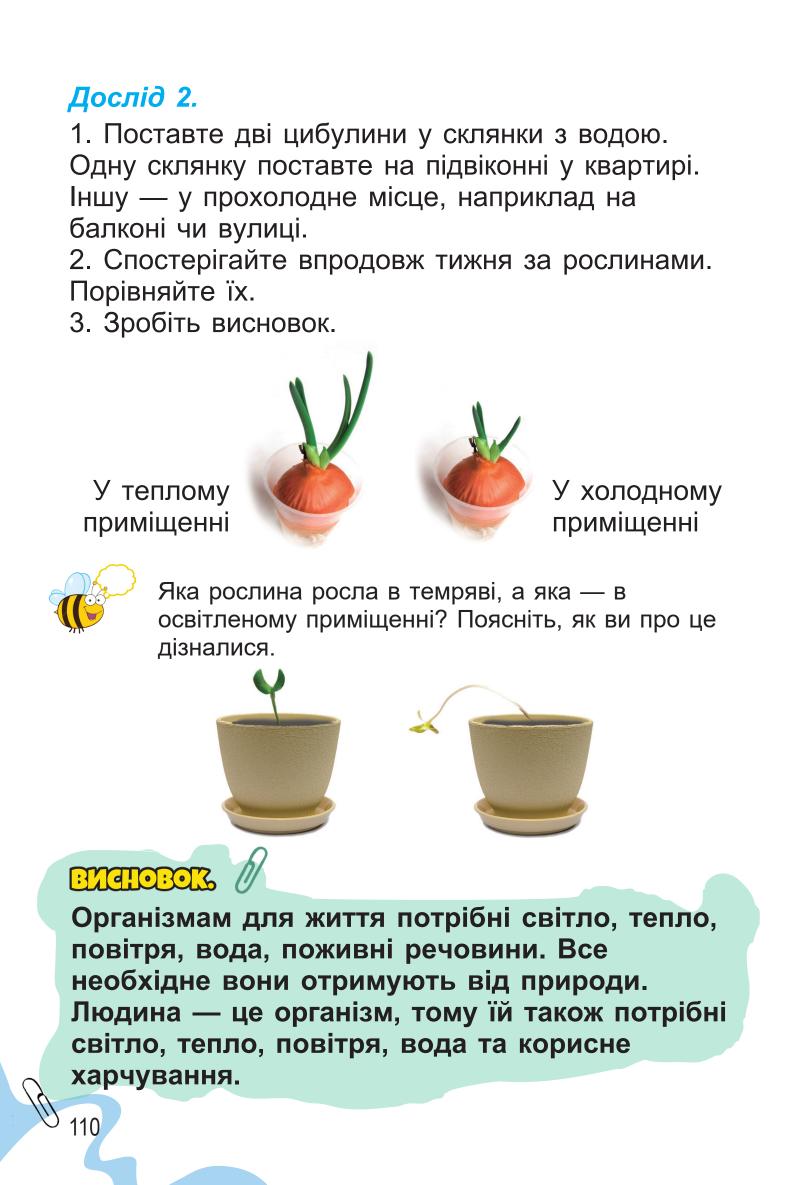 Дослід 2.

1. Поставте дві цибулини у склянки з водою. Одну склянку поставте на підвіконні у квартирі. Іншу — у прохолодне місце, наприклад на балконі чи вулиці.
2. Спостерігайте впродовж тижня за рослинами. Порівняйте їх.
3. Зробіть висновок.

У теплому приміщенні

У холодному приміщенні

Яка рослина росла в темряві, а яка — в освітленому приміщенні? Поясніть, як ви про це дізналися.

ВИСНОВОК.

Організмам для життя потрібні світло, тепло, повітря, вода, поживні речовини. Все необхідне вони отримують від природи. Людина — це організм, тому їй також потрібні світло, тепло, повітря, вода та корисне харчування.

110